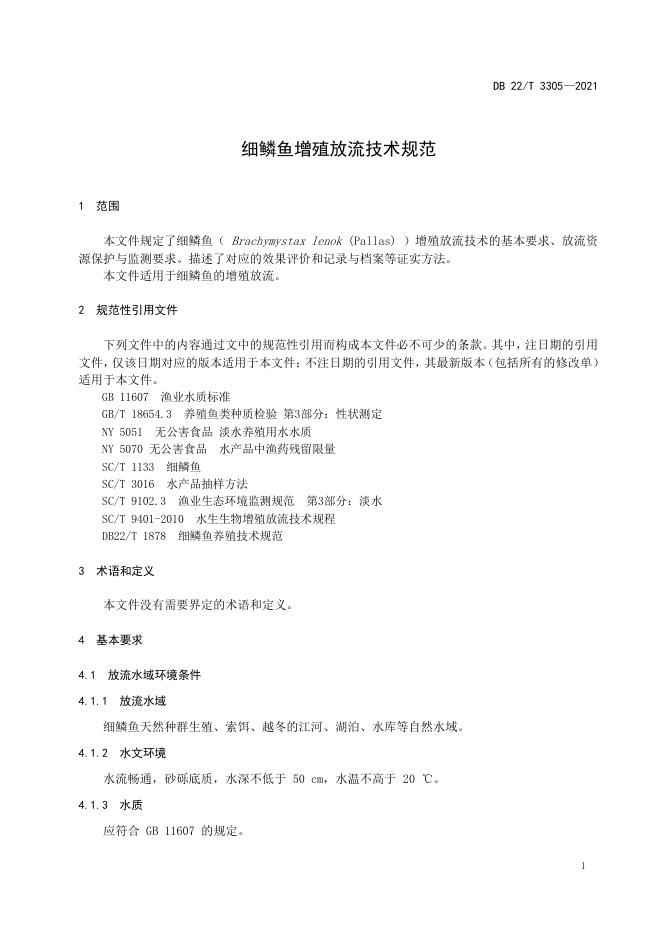 DB 22/T 3305—2021

细鳞鱼增殖放流技术规范

1 范围

本文件规定了细鳞鱼（ Brachymystax lenok (Pallas) ）增殖放流技术的基本要求、放流资源保护与监测要求。描述了对应的效果评价和记录与档案等证实方法。
本文件适用于细鳞鱼的增殖放流。

2 规范性引用文件

下列文件中的内容通过文中的规范性引用而构成本文件必不可少的条款。其中，注日期的引用文件，仅该日期对应的版本适用于本文件；不注日期的引用文件，其最新版本（包括所有的修改单）适用于本文件。
GB 11607 渔业水质标准
GB/T 18654.3 养殖鱼类种质检验 第3部分：性状测定
NY 5051 无公害食品 淡水养殖用水水质
NY 5070 无公害食品 水产品中渔药残留限量
SC/T 1133 细鳞鱼
SC/T 3016 水产品抽样方法
SC/T 9102.3 渔业生态环境监测规范 第3部分：淡水
SC/T 9401-2010 水生生物增殖放流技术规程
DB22/T 1878 细鳞鱼养殖技术规范

3 术语和定义

本文件没有需要界定的术语和定义。

4 基本要求

4.1 放流水域环境条件

4.1.1 放流水域

细鳞鱼天然种群生殖、索饵、越冬的江河、湖泊、水库等自然水域。

4.1.2 水文环境

水流畅通，砂砾底质，水深不低于 50 cm，水温不高于 20 ℃。

4.1.3 水质

应符合 GB 11607 的规定。

1